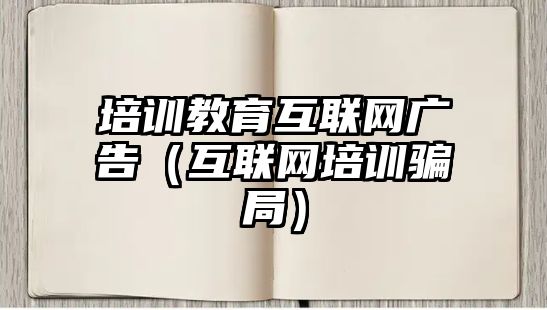 培训教育互联网广告（互联网培训骗局）